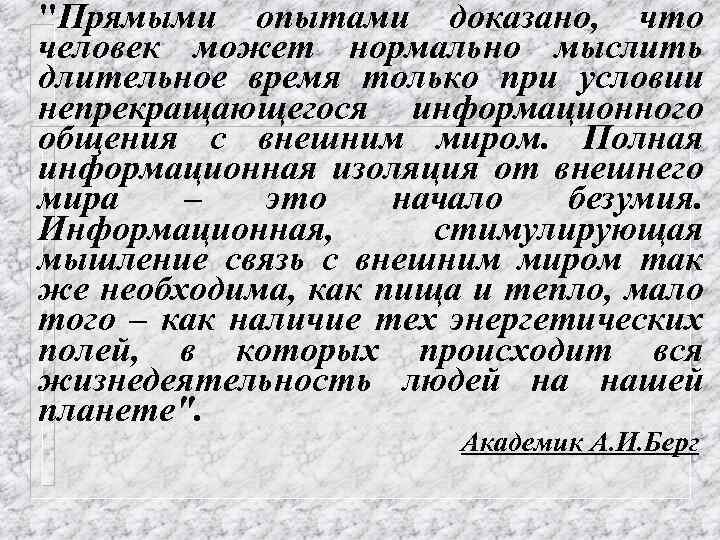 "Прямыми опытами доказано, что человек может нормально мыслить длительное время только при условии непрекращающегося информационного общения с внешним миром. Полная информационная изоляция от внешнего мира – это начало безумия. Информационная, стимулирующая мышление связь с внешним миром так же необходима, как пища и тепло, мало того – как наличие тех энергетических полей, в которых происходит вся жизнедеятельность людей на нашей планете".

Академик А.И.Берг